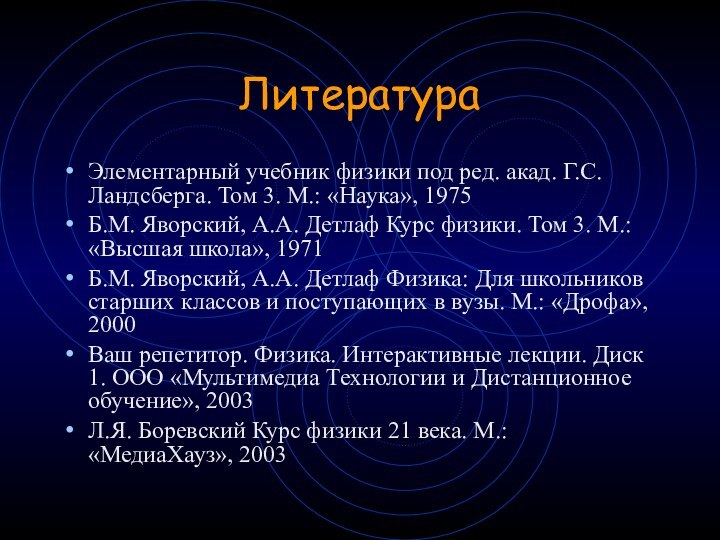 Литература

• Элементарный учебник физики под ред. акад. Г.С. Ландсберга. Том 3. М.: «Наука», 1975
• Б.М. Яворский, А.А. Детлаф Курс физики. Том 3. М.: «Высшая школа», 1971
• Б.М. Яворский, А.А. Детлаф Физика: Для школьников старших классов и поступающих в вузы. М.: «Дрофа», 2000
• Ваш репетитор. Физика. Интерактивные лекции. Диск 1. ООО «Мультимедиа Технологии и Дистанционное обучение», 2003
• Л.Я. Боревский Курс физики 21 века. М.: «МедиаХауз», 2003